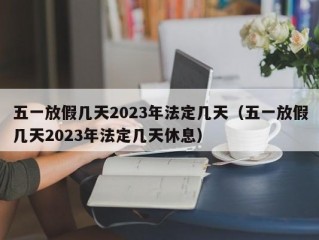 五一放假几天2023年法定几天（五一放假几天2023年法定几天休息）